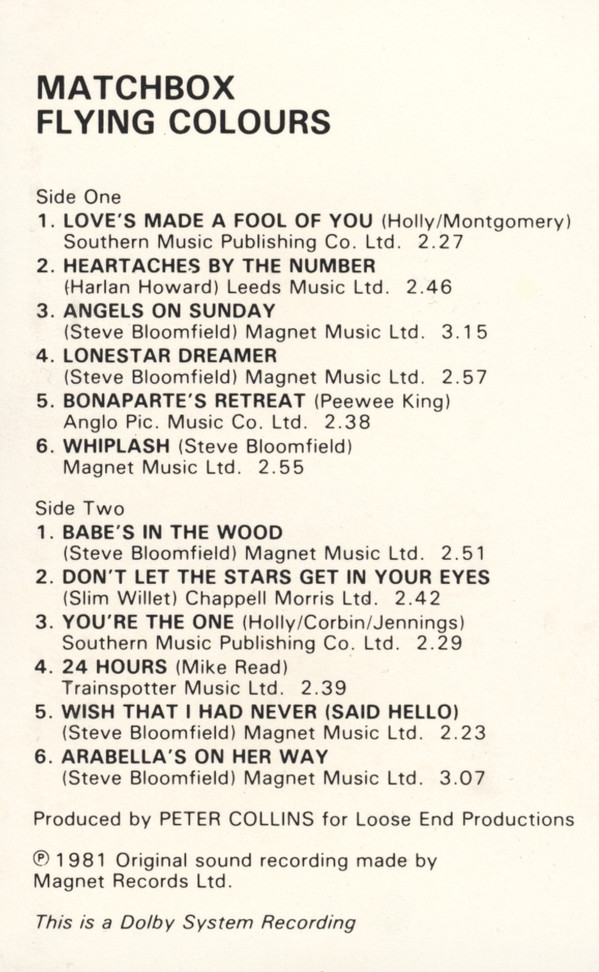 MATCHBOX
FLYING COLOURS

Side One
1. LOVE'S MADE A FOOL OF YOU (Holly/Montgomery) Southern Music Publishing Co. Ltd. 2.27
2. HEARTACHES BY THE NUMBER (Harlan Howard) Leeds Music Ltd. 2.46
3. ANGELS ON SUNDAY (Steve Bloomfield) Magnet Music Ltd. 3.15
4. LONESTAR DREAMER (Steve Bloomfield) Magnet Music Ltd. 2.57
5. BONAPARTE'S RETREAT (Peewee King) Anglo Pic. Music Co. Ltd. 2.38
6. WHIPLASH (Steve Bloomfield) Magnet Music Ltd. 2.55

Side Two
1. BABE'S IN THE WOOD (Steve Bloomfield) Magnet Music Ltd. 2.51
2. DON'T LET THE STARS GET IN YOUR EYES (Slim Willet) Chappell Morris Ltd. 2.42
3. YOU'RE THE ONE (Holly/Corbin/Jennings) Southern Music Publishing Co. Ltd. 2.29
4. 24 HOURS (Mike Read) Trainspotter Music Ltd. 2.39
5. WISH THAT I HAD NEVER (SAID HELLO) (Steve Bloomfield) Magnet Music Ltd. 2.23
6. ARABELLA'S ON HER WAY (Steve Bloomfield) Magnet Music Ltd. 3.07

Produced by PETER COLLINS for Loose End Productions

℗ 1981 Original sound recording made by Magnet Records Ltd.

This is a Dolby System Recording